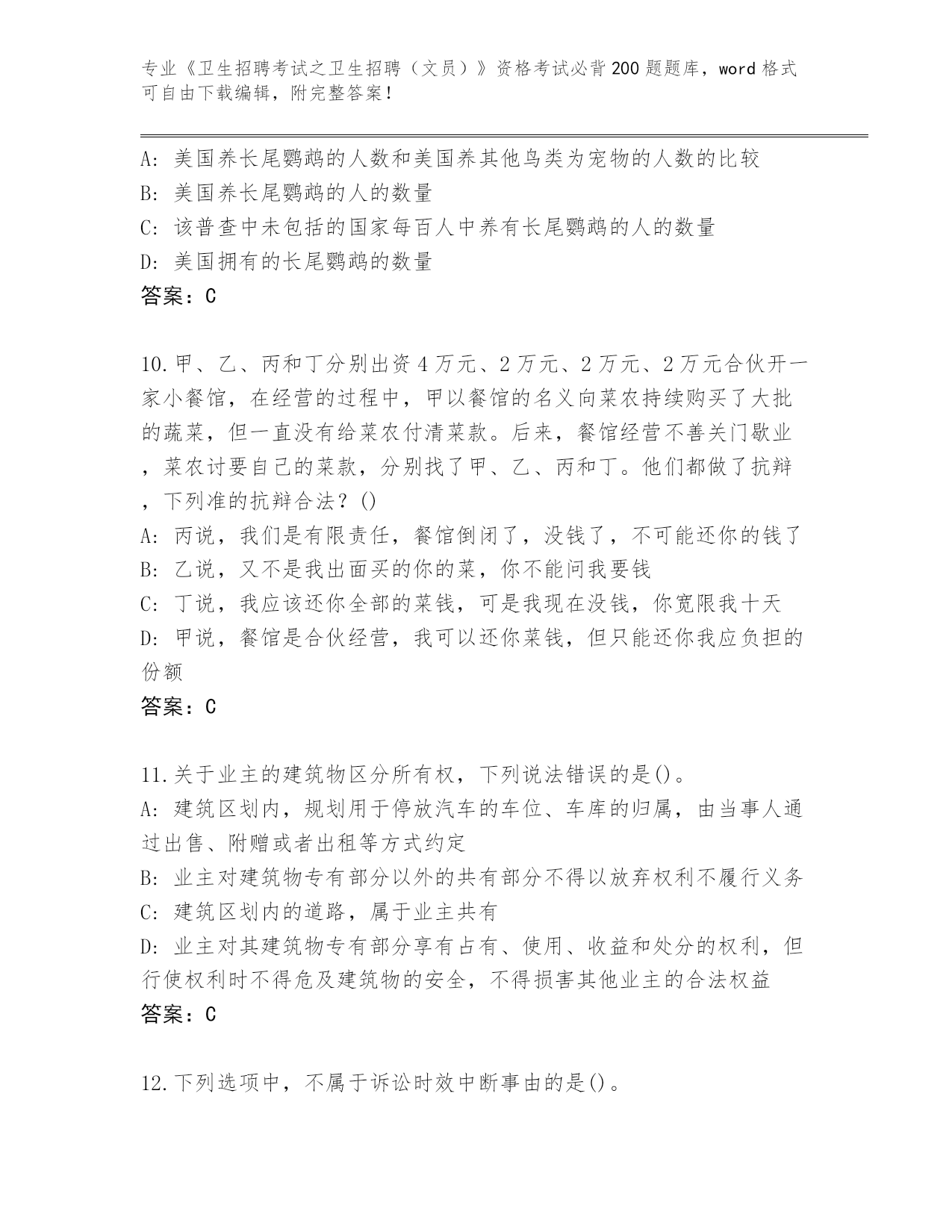 专业《卫生招聘考试之卫生招聘（文员）》资格考试必背200题题库，word格式可自由下载编辑，附完整答案！

A：美国养长尾鹦鹉的人数和美国养其他鸟类为宠物的人数的比较
B：美国养长尾鹦鹉的人的数量
C：该普查中未包括的国家每百人中养有长尾鹦鹉的人的数量
D：美国拥有的长尾鹦鹉的数量
答案：C

10.甲、乙、丙和丁分别出资4万元、2万元、2万元、2万元合伙开一家小餐馆，在经营的过程中，甲以餐馆的名义向菜农持续购买了大批的蔬菜，但一直没有给菜农付清菜款。后来，餐馆经营不善关门歇业，菜农讨要自己的菜款，分别找了甲、乙、丙和丁。他们都做了抗辩，下列准的抗辩合法？()
A：丙说，我们是有限责任，餐馆倒闭了，没钱了，不可能还你的钱了
B：乙说，又不是我出面买的你的菜，你不能问我要钱
C：丁说，我应该还你全部的菜钱，可是我现在没钱，你宽限我十天
D：甲说，餐馆是合伙经营，我可以还你菜钱，但只能还你我应负担的份额
答案：C

11.关于业主的建筑物区分所有权，下列说法错误的是()。
A：建筑区划内，规划用于停放汽车的车位、车库的归属，由当事人通过出售、附赠或者出租等方式约定
B：业主对建筑物专有部分以外的共有部分不得以放弃权利不履行义务
C：建筑区划内的道路，属于业主共有
D：业主对其建筑物专有部分享有占有、使用、收益和处分的权利，但行使权利时不得危及建筑物的安全，不得损害其他业主的合法权益
答案：C

12.下列选项中，不属于诉讼时效中断事由的是()。